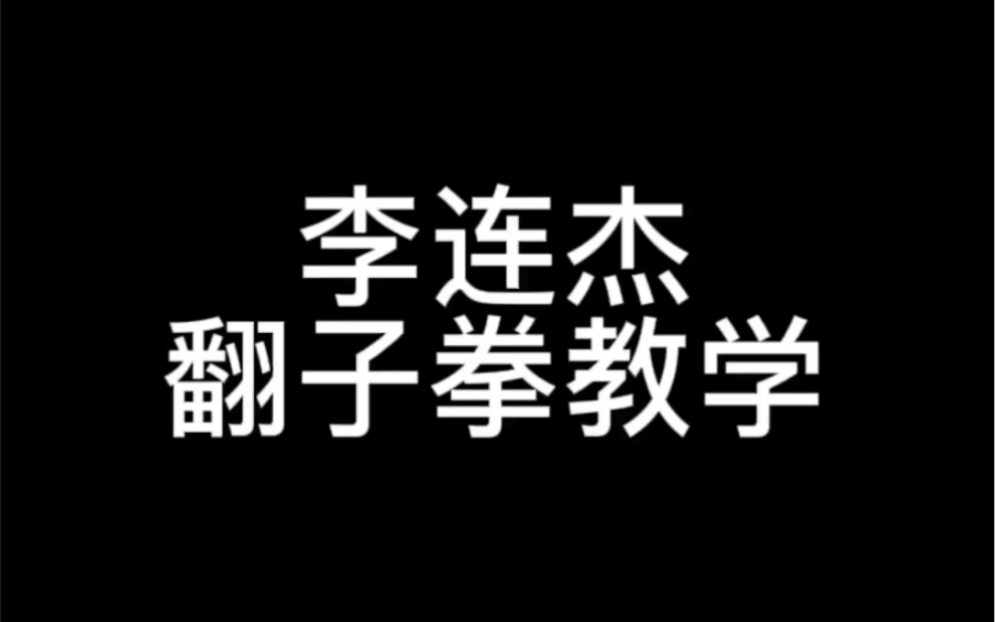 李连杰
翻子拳教学